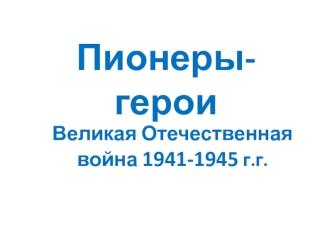 Пионеры-герои
Великая Отечественная война 1941-1945 г.г.